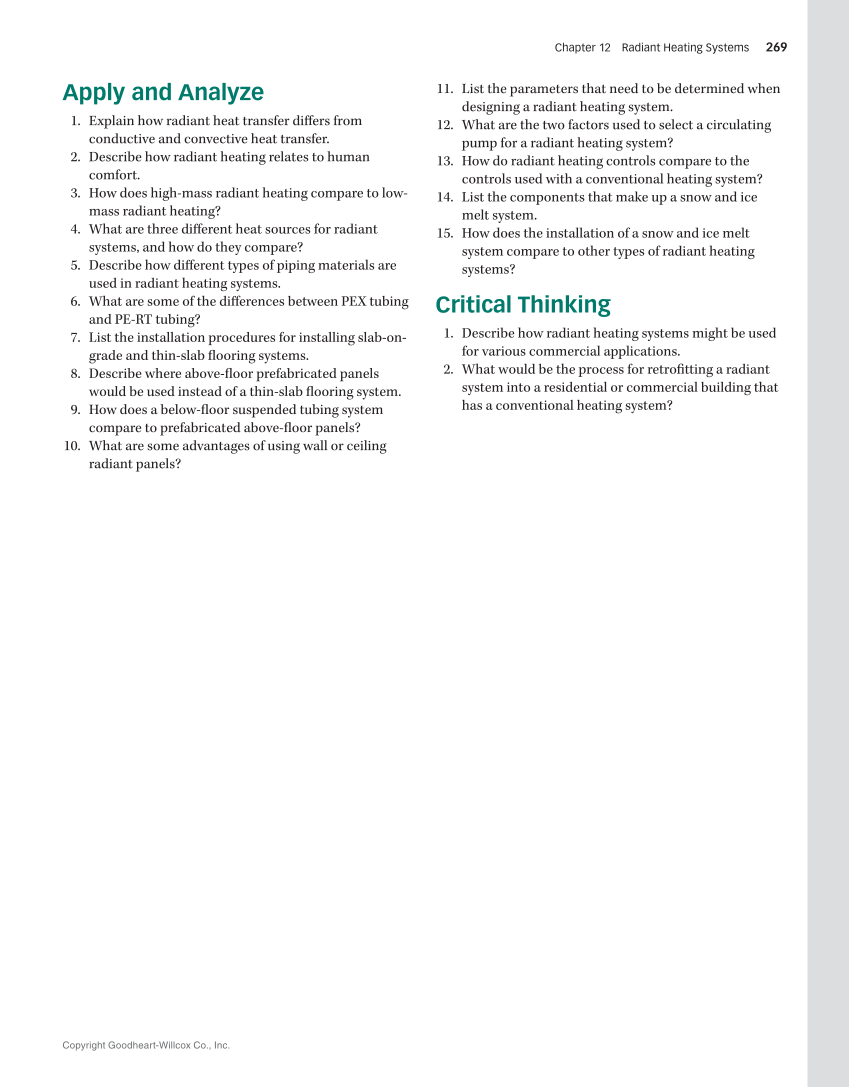 Chapter 12 Radiant Heating Systems 269

Apply and Analyze

1. Explain how radiant heat transfer differs from conductive and convective heat transfer.
2. Describe how radiant heating relates to human comfort.
3. How does high-mass radiant heating compare to low-mass radiant heating?
4. What are three different heat sources for radiant systems, and how do they compare?
5. Describe how different types of piping materials are used in radiant heating systems.
6. What are some of the differences between PEX tubing and PE-RT tubing?
7. List the installation procedures for installing slab-on-grade and thin-slab flooring systems.
8. Describe where above-floor prefabricated panels would be used instead of a thin-slab flooring system.
9. How does a below-floor suspended tubing system compare to prefabricated above-floor panels?
10. What are some advantages of using wall or ceiling radiant panels?
11. List the parameters that need to be determined when designing a radiant heating system.
12. What are the two factors used to select a circulating pump for a radiant heating system?
13. How do radiant heating controls compare to the controls used with a conventional heating system?
14. List the components that make up a snow and ice melt system.
15. How does the installation of a snow and ice melt system compare to other types of radiant heating systems?

Critical Thinking

1. Describe how radiant heating systems might be used for various commercial applications.
2. What would be the process for retrofitting a radiant system into a residential or commercial building that has a conventional heating system?

Copyright Goodheart-Willcox Co., Inc.